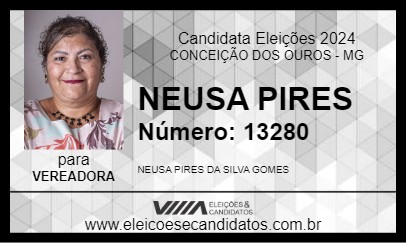 Candidata Eleições 2024
CONCEIÇÃO DOS OUROS - MG

NEUSA PIRES
Número: 13280

para
VEREADORA

NEUSA PIRES DA SILVA GOMES

ELEIÇÕES & CANDIDATOS

www.eleicoesecandidatos.com.br